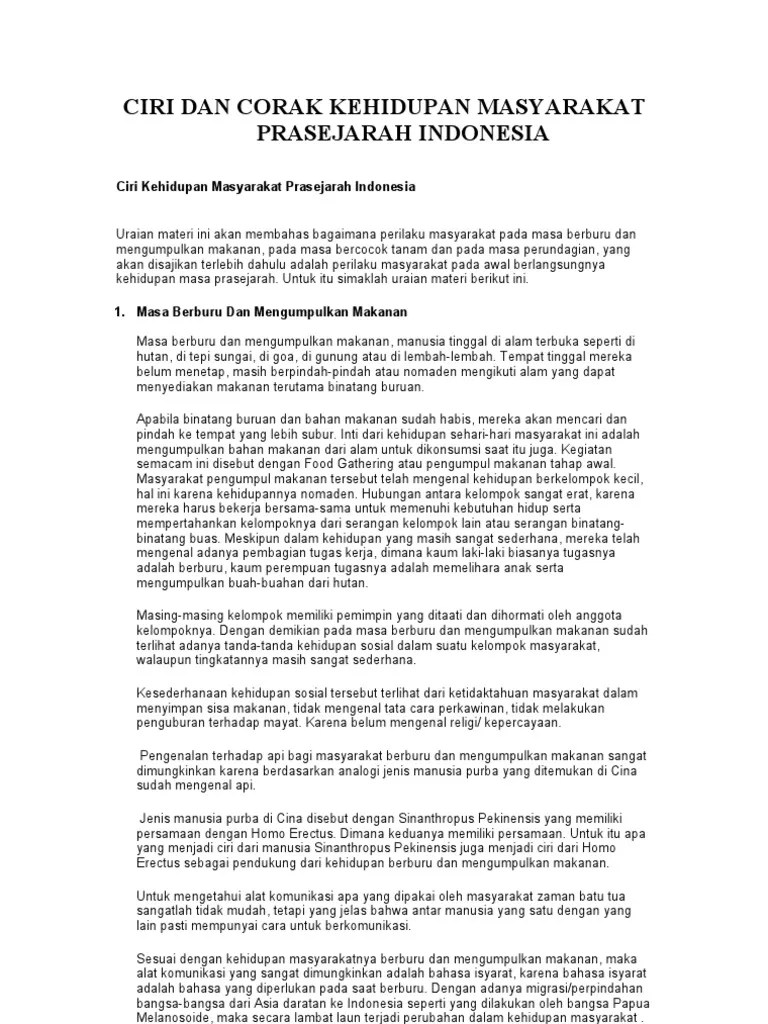 CIRI DAN CORAK KEHIDUPAN MASYARAKAT PRASEJARAH INDONESIA

Ciri Kehidupan Masyarakat Prasejarah Indonesia

Uraian materi ini akan membahas bagaimana perilaku masyarakat pada masa berburu dan mengumpulkan makanan, pada masa bercocok tanam dan pada masa perundagian, yang akan disajikan terlebih dahulu adalah perilaku masyarakat pada awal berlangsungnya kehidupan masa prasejarah. Untuk itu simaklah uraian materi berikut ini.

1. Masa Berburu Dan Mengumpulkan Makanan

Masa berburu dan mengumpulkan makanan, manusia tinggal di alam terbuka seperti di hutan, di tepi sungai, di goa, di gunung atau di lembah-lembah. Tempat tinggal mereka belum menetap, masih berpindah-pindah atau nomaden mengikuti alam yang dapat menyediakan makanan terutama binatang buruan.

Apabila binatang buruan dan bahan makanan sudah habis, mereka akan mencari dan pindah ke tempat yang lebih subur. Inti dari kehidupan sehari-hari masyarakat ini adalah mengumpulkan bahan makanan dari alam untuk dikonsumsi saat itu juga. Kegiatan semacam ini disebut dengan Food Gathering atau pengumpul makanan tahap awal. Masyarakat pengumpul makanan tersebut telah mengenal kehidupan berkelompok kecil, hal ini karena kehidupannya nomaden. Hubungan antara kelompok sangat erat, karena mereka harus bekerja bersama-sama untuk memenuhi kebutuhan hidup serta mempertahankan kelompoknya dari serangan kelompok lain atau serangan binatang-binatang buas. Meskipun dalam kehidupan yang masih sangat sederhana, mereka telah mengenal adanya pembagian tugas kerja, dimana kaum laki-laki biasanya tugasnya adalah berburu, kaum perempuan tugasnya adalah memelihara anak serta mengumpulkan buah-buahan dari hutan.

Masing-masing kelompok memiliki pemimpin yang ditaati dan dihormati oleh anggota kelompoknya. Dengan demikian pada masa berburu dan mengumpulkan makanan sudah terlihat adanya tanda-tanda kehidupan sosial dalam suatu kelompok masyarakat, walaupun tingkatannya masih sangat sederhana.

Kesederhanaan kehidupan sosial tersebut terlihat dari ketidaktahuan masyarakat dalam menyimpan sisa makanan, tidak mengenal tata cara perkawinan, tidak melakukan penguburan terhadap mayat. Karena belum mengenal religi/ kepercayaan.

Pengenalan terhadap api bagi masyarakat berburu dan mengumpulkan makanan sangat dimungkinkan karena berdasarkan analogi jenis manusia purba yang ditemukan di Cina sudah mengenal api.

Jenis manusia purba di Cina disebut dengan Sinanthropus Pekinensis yang memiliki persamaan dengan Homo Erectus. Dimana keduanya memiliki persamaan. Untuk itu apa yang menjadi ciri dari manusia Sinanthropus Pekinensis juga menjadi ciri dari Homo Erectus sebagai pendukung dari kehidupan berburu dan mengumpulkan makanan.

Untuk mengetahui alat komunikasi apa yang dipakai oleh masyarakat zaman batu tua sangatlah tidak mudah, tetapi yang jelas bahwa antar manusia yang satu dengan yang lain pasti mempunyai cara untuk berkomunikasi.

Sesuai dengan kehidupan masyarakatnya berburu dan mengumpulkan makanan, maka alat komunikasi yang sangat dimungkinkan adalah bahasa isyarat, karena bahasa isyarat adalah bahasa yang diperlukan pada saat berburu. Dengan adanya migrasi/perpindahan bangsa-bangsa dari Asia daratan ke Indonesia seperti yang dilakukan oleh bangsa Papua Melanosoide, maka secara lambat laun terjadi perubahan dalam kehidupan masyarakat .